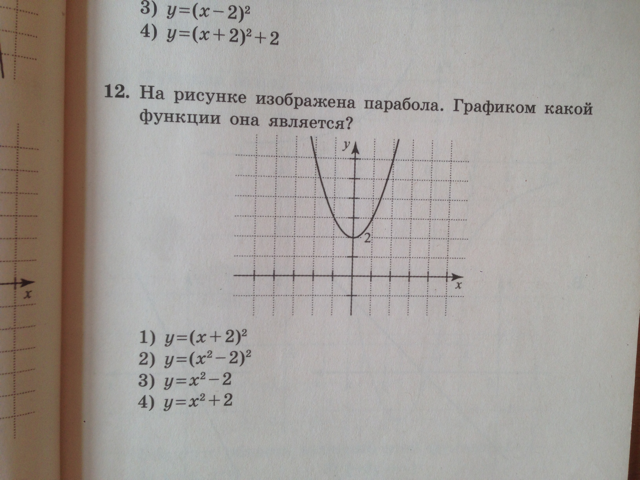 3) $y=(x-2)^2$
4) $y=(x+2)^2+2$

12. На рисунке изображена парабола. Графиком какой функции она является?

$y$
2
$x$

1) $y=(x+2)^2$
2) $y=(x^2-2)^2$
3) $y=x^2-2$
4) $y=x^2+2$

$x$